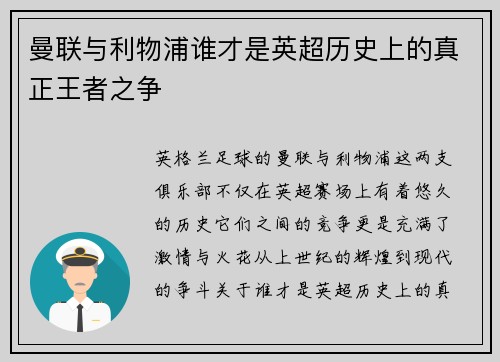 曼联与利物浦谁才是英超历史上的真正王者之争

英格兰足球的曼联与利物浦这两支俱乐部不仅在英超赛场上有着悠久的历史它们之间的竞争更是充满了激情与火花从上世纪的辉煌到现代的争斗关于谁才是英超历史上的真